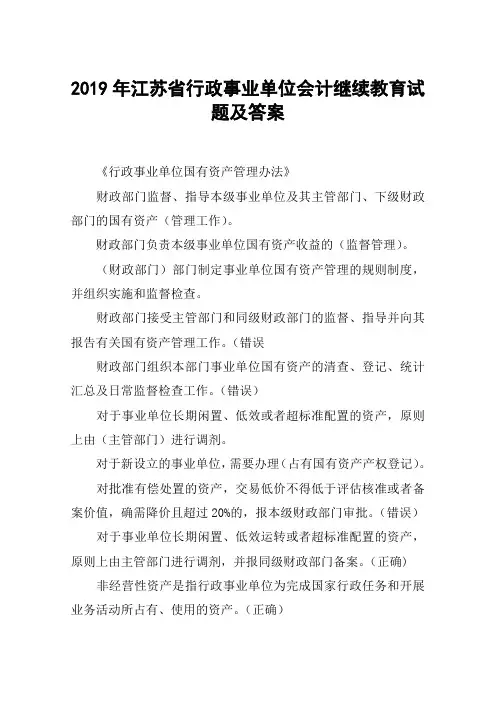 2019 年江苏省行政事业单位会计继续教育试题及答案

《行政事业单位国有资产管理办法》

财政部门监督、指导本级事业单位及其主管部门、下级财政部门的国有资产（管理工作）。

财政部门负责本级事业单位国有资产收益的（监督管理）。

（财政部门）部门制定事业单位国有资产管理的规则制度，并组织实施和监督检查。

财政部门接受主管部门和同级财政部门的监督、指导并向其报告有关国有资产管理工作。（错误

财政部门组织本部门事业单位国有资产的清查、登记、统计汇总及日常监督检查工作。（错误）

对于事业单位长期闲置、低效或者超标准配置的资产，原则上由（主管部门）进行调剂。

对于新设立的事业单位，需要办理（占有国有资产产权登记）。

对批准有偿处置的资产，交易低价不得低于评估核准或者备案价值，确需降价且超过 20%的，报本级财政部门审批。（错误）

对于事业单位长期闲置、低效运转或者超标准配置的资产，原则上由主管部门进行调剂，并报同级财政部门备案。（正确）

非经营性资产是指行政事业单位为完成国家行政任务和开展业务活动所占有、使用的资产。（正确）